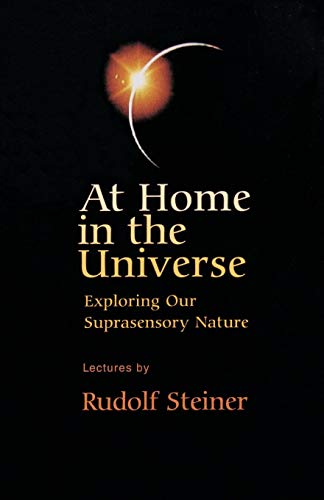 At Home in the Universe

Exploring Our Suprasensory Nature

Lectures by

Rudolf Steiner